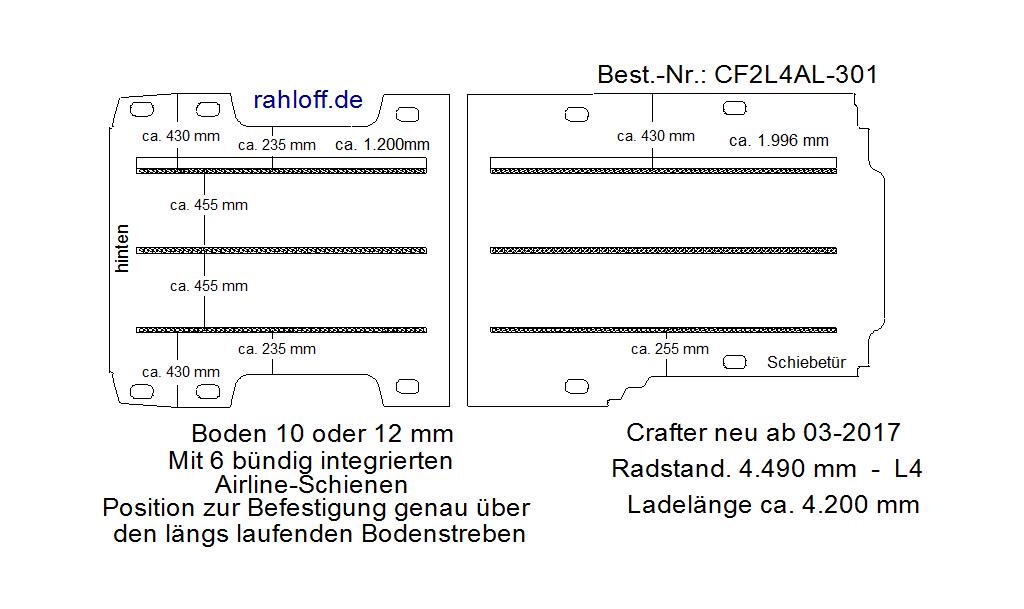 rahloff.de

Best.-Nr.: CF2L4AL-301

ca. 430 mm
ca. 235 mm
ca. 1.200mm
ca. 455 mm
hinten
ca. 455 mm
ca. 235 mm
ca. 430 mm

ca. 430 mm
ca. 1.996 mm
ca. 255 mm
Schiebetür

Boden 10 oder 12 mm
Mit 6 bündig integrierten
Airline-Schienen
Position zur Befestigung genau über
den längs laufenden Bodenstreben

Crafter neu ab 03-2017
Radstand. 4.490 mm - L4
Ladelänge ca. 4.200 mm